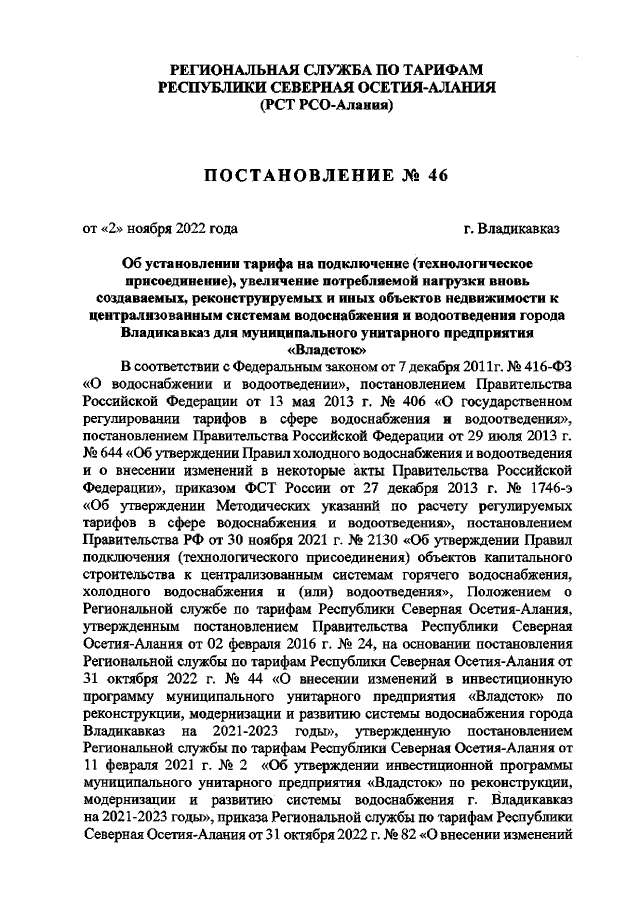 РЕГИОНАЛЬНАЯ СЛУЖБА ПО ТАРИФАМ
РЕСПУБЛИКИ СЕВЕРНАЯ ОСЕТИЯ-АЛАНИЯ
(РСТ РСО-Алания)

ПОСТАНОВЛЕНИЕ № 46

от «2» ноября 2022 года г. Владикавказ

Об установлении тарифа на подключение (технологическое присоединение), увеличение потребляемой нагрузки вновь создаваемых, реконструируемых и иных объектов недвижимости к централизованным системам водоснабжения и водоотведения города Владикавказ для муниципального унитарного предприятия «Владсток»

В соответствии с Федеральным законом от 7 декабря 2011г. № 416-ФЗ «О водоснабжении и водоотведении», постановлением Правительства Российской Федерации от 13 мая 2013 г. № 406 «О государственном регулировании тарифов в сфере водоснабжения и водоотведения», постановлением Правительства Российской Федерации от 29 июля 2013 г. № 644 «Об утверждении Правил холодного водоснабжения и водоотведения и о внесении изменений в некоторые акты Правительства Российской Федерации», приказом ФСТ России от 27 декабря 2013 г. № 1746-э «Об утверждении Методических указаний по расчету регулируемых тарифов в сфере водоснабжения и водоотведения», постановлением Правительства РФ от 30 ноября 2021 г. № 2130 «Об утверждении Правил подключения (технологического присоединения) объектов капитального строительства к централизованным системам горячего водоснабжения, холодного водоснабжения и (или) водоотведения», Положением о Региональной службе по тарифам Республики Северная Осетия-Алания, утвержденным постановлением Правительства Республики Северная Осетия-Алания от 02 февраля 2016 г. № 24, на основании постановления Региональной службы по тарифам Республики Северная Осетия-Алания от 31 октября 2022 г. № 44 «О внесении изменений в инвестиционную программу муниципального унитарного предприятия «Владсток» по реконструкции, модернизации и развитию системы водоснабжения города Владикавказ на 2021-2023 годы», утвержденную постановлением Региональной службы по тарифам Республики Северная Осетия-Алания от 11 февраля 2021 г. № 2 «Об утверждении инвестиционной программы муниципального унитарного предприятия «Владсток» по реконструкции, модернизации и развитию системы водоснабжения г. Владикавказ на 2021-2023 годы», приказа Региональной службы по тарифам Республики Северная Осетия-Алания от 31 октября 2022 г. № 82 «О внесении изменений